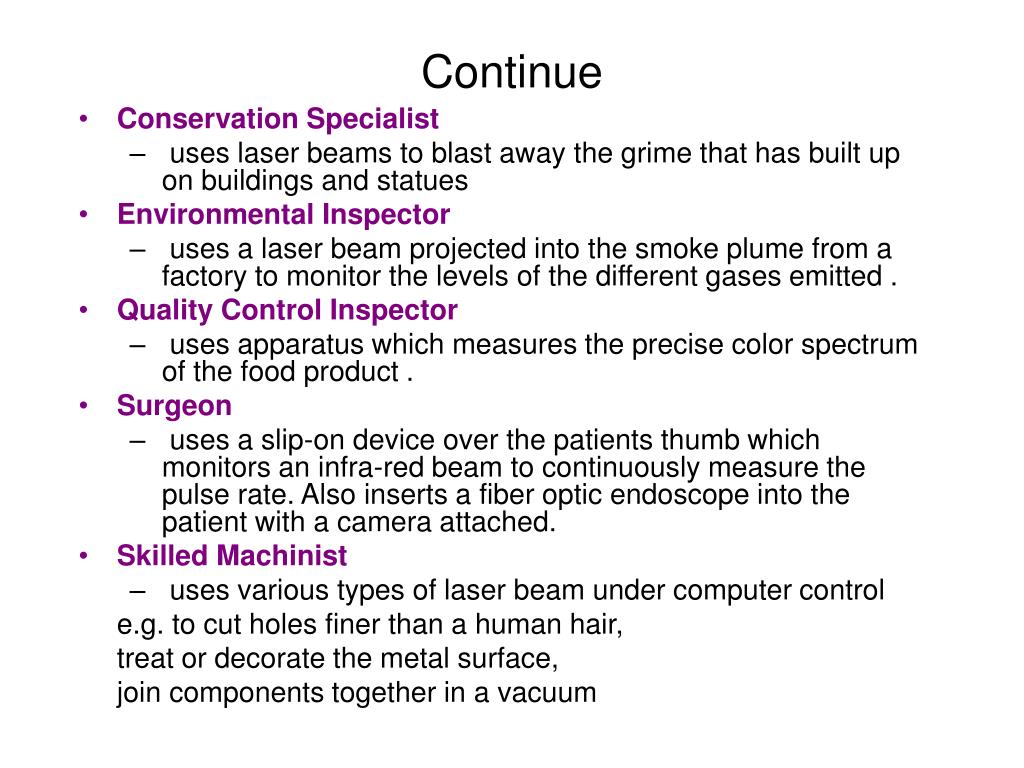 Continue

• Conservation Specialist
– uses laser beams to blast away the grime that has built up on buildings and statues
• Environmental Inspector
– uses a laser beam projected into the smoke plume from a factory to monitor the levels of the different gases emitted .
• Quality Control Inspector
– uses apparatus which measures the precise color spectrum of the food product .
• Surgeon
– uses a slip-on device over the patients thumb which monitors an infra-red beam to continuously measure the pulse rate. Also inserts a fiber optic endoscope into the patient with a camera attached.
• Skilled Machinist
– uses various types of laser beam under computer control

e.g. to cut holes finer than a human hair,

treat or decorate the metal surface,

join components together in a vacuum